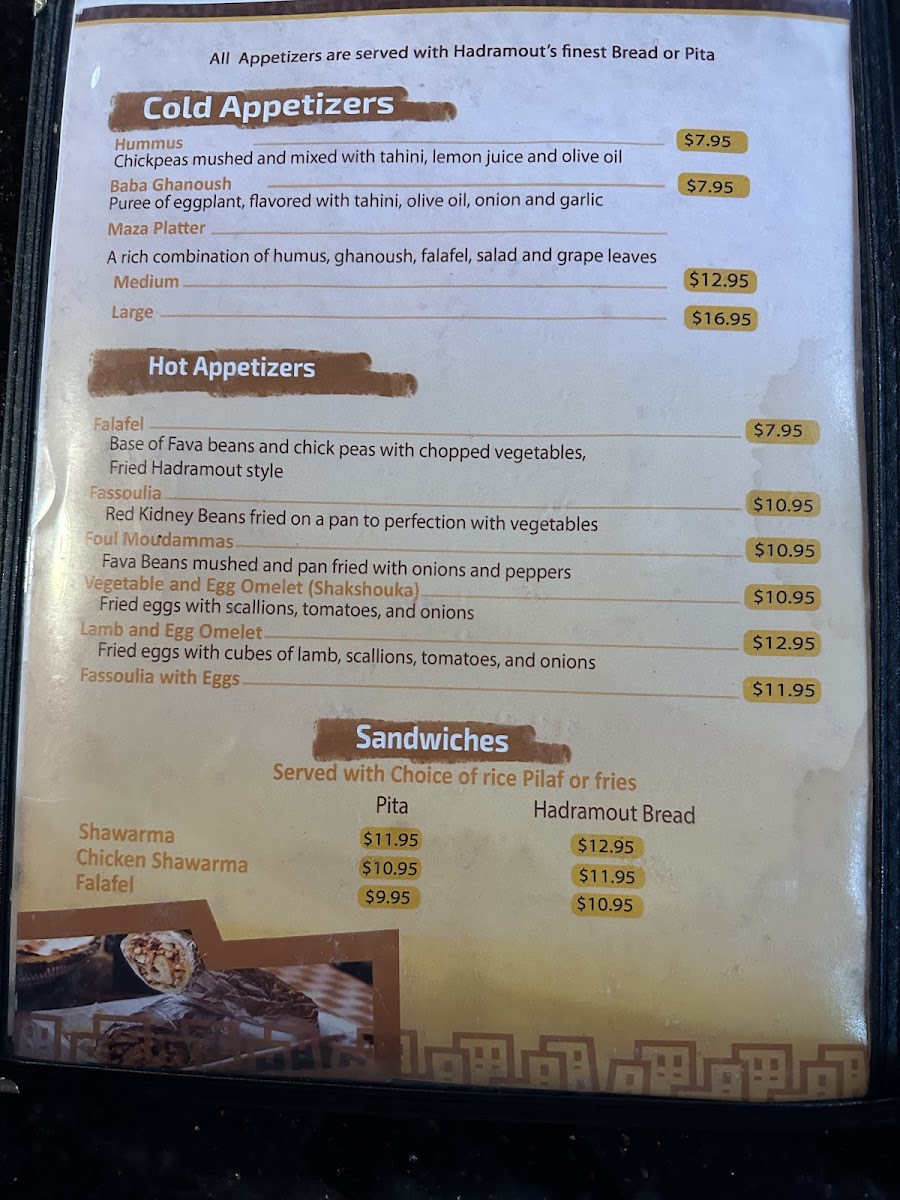 All Appetizers are served with Hadramout's finest Bread or Pita

Cold Appetizers

Hummus $7.95
Chickpeas mushed and mixed with tahini, lemon juice and olive oil

Baba Ghanoush $7.95
Puree of eggplant, flavored with tahini, olive oil, onion and garlic

Maza Platter
A rich combination of humus, ghanoush, falafel, salad and grape leaves
Medium $12.95
Large $16.95

Hot Appetizers

Falafel $7.95
Base of Fava beans and chick peas with chopped vegetables, Fried Hadramout style

Fassoulia $10.95
Red Kidney Beans fried on a pan to perfection with vegetables

Foul Moudammas $10.95
Fava Beans mushed and pan fried with onions and peppers

Vegetable and Egg Omelet (Shakshouka) $10.95
Fried eggs with scallions, tomatoes, and onions

Lamb and Egg Omelet $12.95
Fried eggs with cubes of lamb, scallions, tomatoes, and onions

Fassoulia with Eggs $11.95

Sandwiches
Served with Choice of rice Pilaf or fries

| | Pita | Hadramout Bread |
|---|---|---|
| Shawarma | $11.95 | $12.95 |
| Chicken Shawarma | $10.95 | $11.95 |
| Falafel | $9.95 | $10.95 |